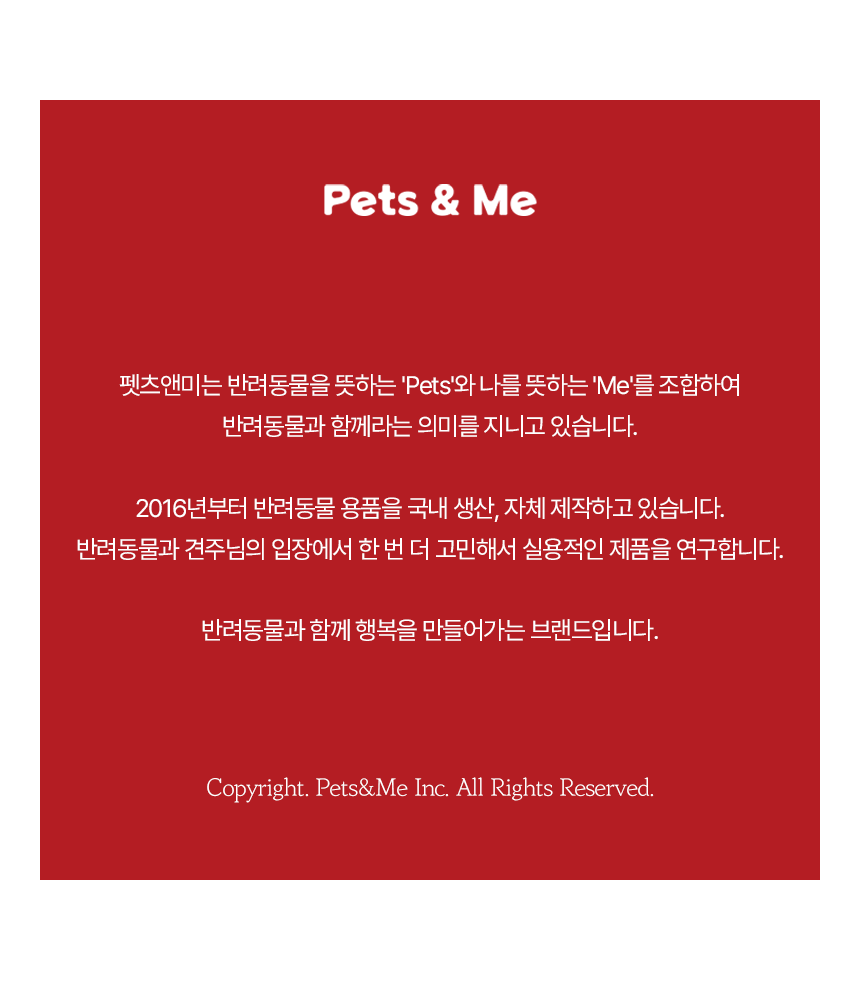 Pets & Me

펫츠앤미는 반려동물을 뜻하는 'Pets'와 나를 뜻하는 'Me'를 조합하여 반려동물과 함께라는 의미를 지니고 있습니다.

2016년부터 반려동물 용품을 국내 생산, 자체 제작하고 있습니다. 반려동물과 견주님의 입장에서 한 번 더 고민해서 실용적인 제품을 연구합니다.

반려동물과 함께 행복을 만들어가는 브랜드입니다.

Copyright. Pets&Me Inc. All Rights Reserved.